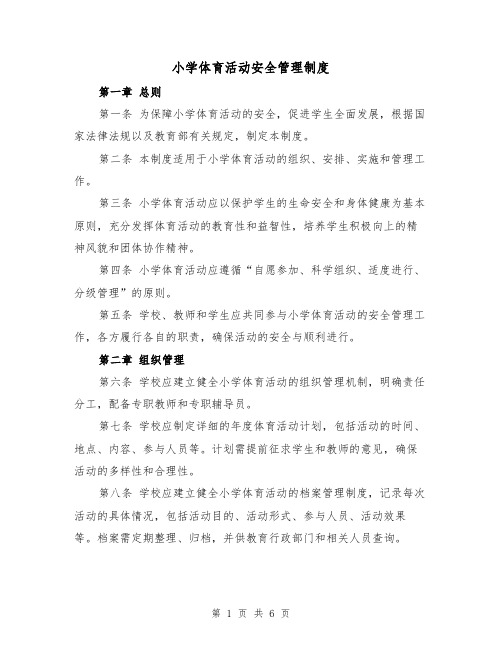 小学体育活动安全管理制度

第一章 总则

第一条 为保障小学体育活动的安全，促进学生全面发展，根据国家法律法规以及教育部有关规定，制定本制度。

第二条 本制度适用于小学体育活动的组织、安排、实施和管理工作。

第三条 小学体育活动应以保护学生的生命安全和身体健康为基本原则，充分发挥体育活动的教育性和益智性，培养学生积极向上的精神风貌和团体协作精神。

第四条 小学体育活动应遵循“自愿参加、科学组织、适度进行、分级管理”的原则。

第五条 学校、教师和学生应共同参与小学体育活动的安全管理工作，各方履行各自的职责，确保活动的安全与顺利进行。

第二章 组织管理

第六条 学校应建立健全小学体育活动的组织管理机制，明确责任分工，配备专职教师和专职辅导员。

第七条 学校应制定详细的年度体育活动计划，包括活动的时间、地点、内容、参与人员等。计划需提前征求学生和教师的意见，确保活动的多样性和合理性。

第八条 学校应建立健全小学体育活动的档案管理制度，记录每次活动的具体情况，包括活动目的、活动形式、参与人员、活动效果等。档案需定期整理、归档，并供教育行政部门和相关人员查询。

第 1 页 共 6 页